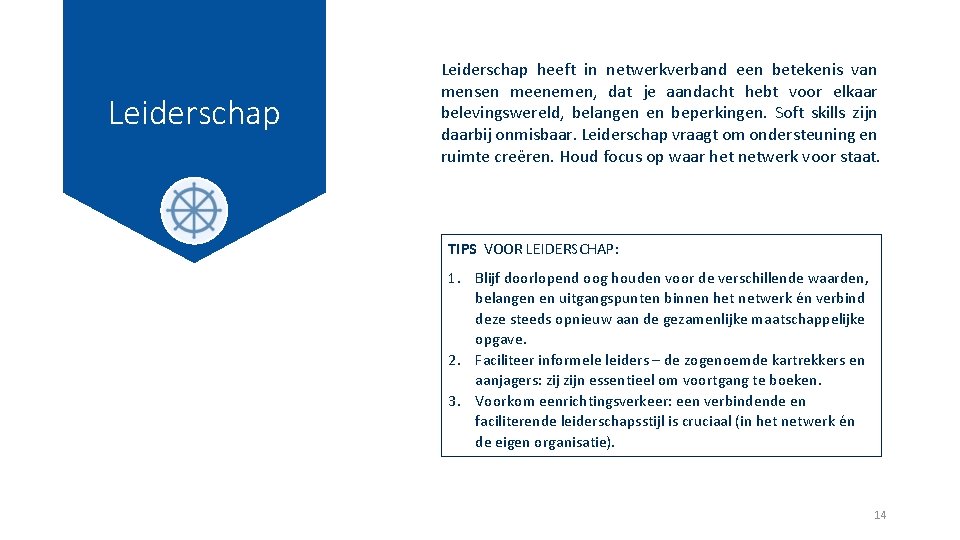 Leiderschap

Leiderschap heeft in netwerkverband een betekenis van mensen meenemen, dat je aandacht hebt voor elkaar belevingswereld, belangen en beperkingen. Soft skills zijn daarbij onmisbaar. Leiderschap vraagt om ondersteuning en ruimte creëren. Houd focus op waar het netwerk voor staat.

TIPS VOOR LEIDERSCHAP:

1. Blijf doorlopend oog houden voor de verschillende waarden, belangen en uitgangspunten binnen het netwerk én verbind deze steeds opnieuw aan de gezamenlijke maatschappelijke opgave.
2. Faciliteer informele leiders – de zogenoemde kartrekkers en aanjagers: zij zijn essentieel om voortgang te boeken.
3. Voorkom eenrichtingsverkeer: een verbindende en faciliterende leiderschapsstijl is cruciaal (in het netwerk én de eigen organisatie).

14